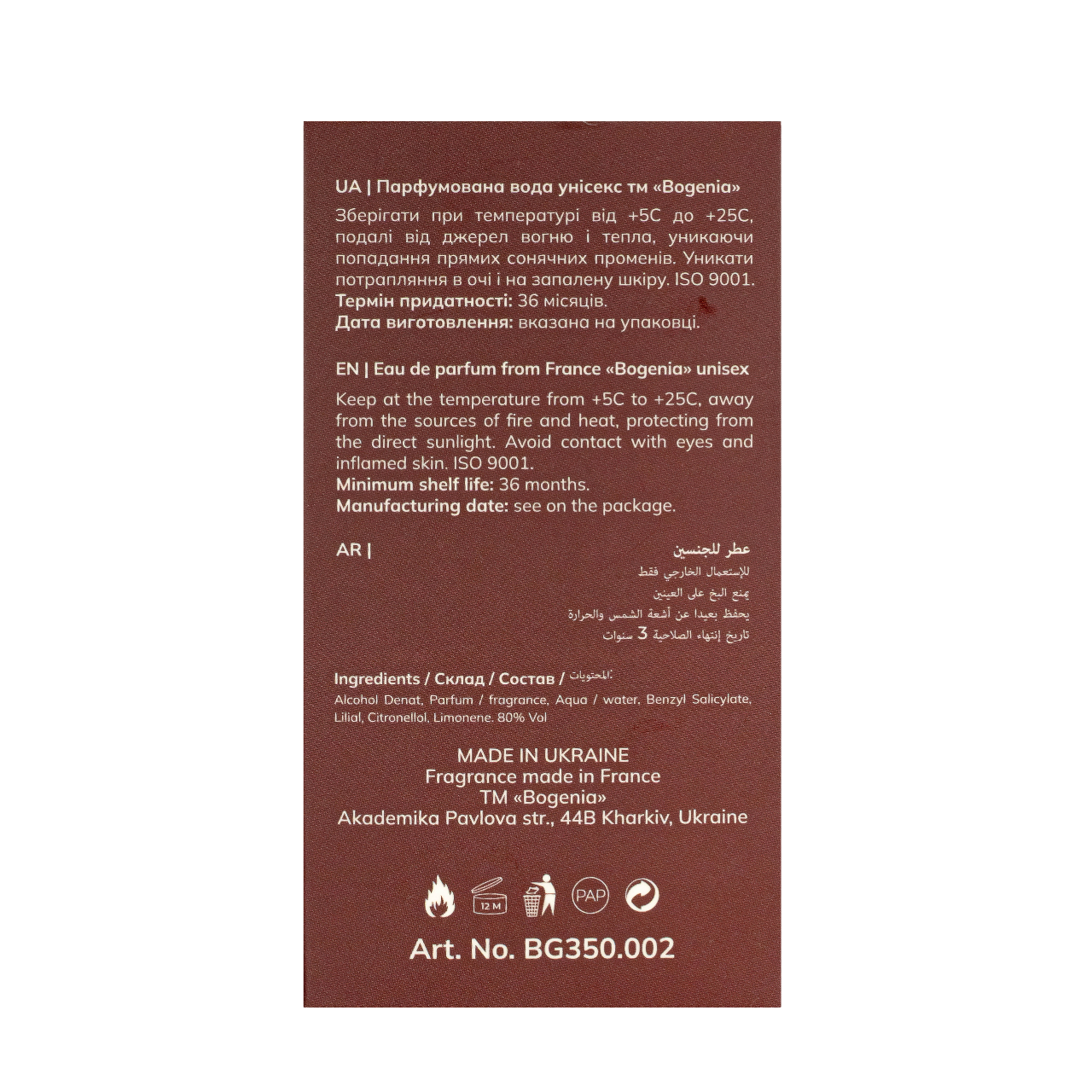 UA | Парфумована вода унісекс тм «Bogenia»

Зберігати при температурі від +5С до +25С, подалі від джерел вогню і тепла, уникаючи попадання прямих сонячних променів. Уникати потрапляння в очі і на запалену шкіру. ISO 9001.
Термін придатності: 36 місяців.
Дата виготовлення: вказана на упаковці.

EN | Eau de parfum from France «Bogenia» unisex

Keep at the temperature from +5C to +25C, away from the sources of fire and heat, protecting from the direct sunlight. Avoid contact with eyes and inflamed skin. ISO 9001.
Minimum shelf life: 36 months.
Manufacturing date: see on the package.

AR |
عطر للجنسين
للإستعمال الخارجي فقط
يمنع البخ على العينين
يحفظ بعيدا عن أشعة الشمس والحرارة
تاريخ إنتهاء الصلاحية 3 سنوات

Ingredients / Склад / Состав / المحتويات:
Alcohol Denat, Parfum / fragrance, Aqua / water, Benzyl Salicylate, Lilial, Citronellol, Limonene. 80% Vol

MADE IN UKRAINE
Fragrance made in France
TM «Bogenia»
Akademika Pavlova str., 44B Kharkiv, Ukraine

12 M
PAP

Art. No. BG350.002